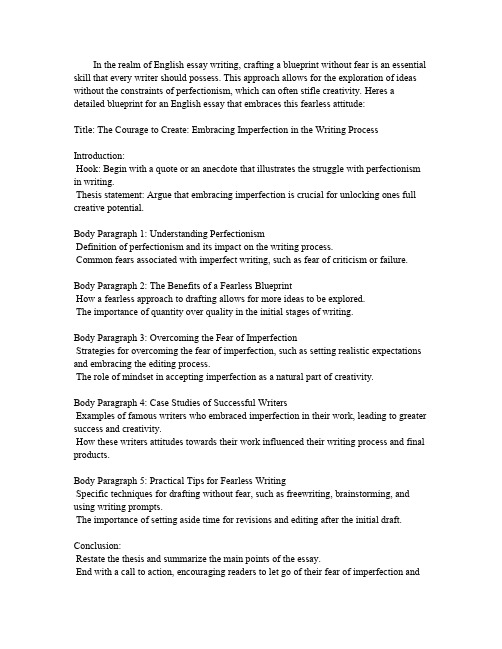 In the realm of English essay writing, crafting a blueprint without fear is an essential skill that every writer should possess. This approach allows for the exploration of ideas without the constraints of perfectionism, which can often stifle creativity. Heres a detailed blueprint for an English essay that embraces this fearless attitude:

Title: The Courage to Create: Embracing Imperfection in the Writing Process

Introduction:
Hook: Begin with a quote or an anecdote that illustrates the struggle with perfectionism in writing.
Thesis statement: Argue that embracing imperfection is crucial for unlocking ones full creative potential.

Body Paragraph 1: Understanding Perfectionism
Definition of perfectionism and its impact on the writing process.
Common fears associated with imperfect writing, such as fear of criticism or failure.

Body Paragraph 2: The Benefits of a Fearless Blueprint
How a fearless approach to drafting allows for more ideas to be explored.
The importance of quantity over quality in the initial stages of writing.

Body Paragraph 3: Overcoming the Fear of Imperfection
Strategies for overcoming the fear of imperfection, such as setting realistic expectations and embracing the editing process.
The role of mindset in accepting imperfection as a natural part of creativity.

Body Paragraph 4: Case Studies of Successful Writers
Examples of famous writers who embraced imperfection in their work, leading to greater success and creativity.
How these writers attitudes towards their work influenced their writing process and final products.

Body Paragraph 5: Practical Tips for Fearless Writing
Specific techniques for drafting without fear, such as freewriting, brainstorming, and using writing prompts.
The importance of setting aside time for revisions and editing after the initial draft.

Conclusion:
Restate the thesis and summarize the main points of the essay.
End with a call to action, encouraging readers to let go of their fear of imperfection and